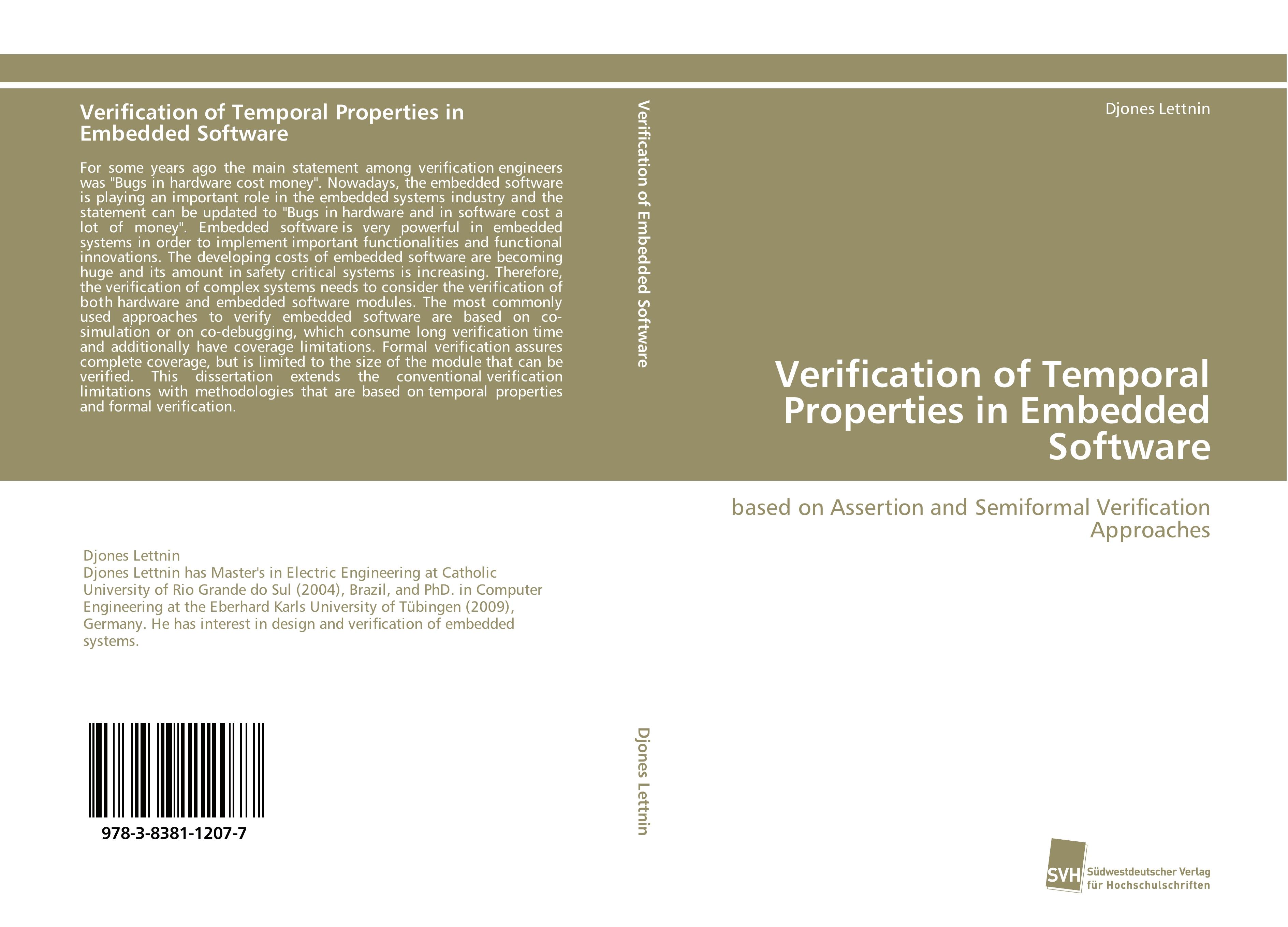 Verification of Temporal Properties in Embedded Software

For some years ago the main statement among verification engineers was "Bugs in hardware cost money". Nowadays, the embedded software is playing an important role in the embedded systems industry and the statement can be updated to "Bugs in hardware and in software cost a lot of money". Embedded software is very powerful in embedded systems in order to implement important functionalities and functional innovations. The developing costs of embedded software are becoming huge and its amount in safety critical systems is increasing. Therefore, the verification of complex systems needs to consider the verification of both hardware and embedded software modules. The most commonly used approaches to verify embedded software are based on co-simulation or on co-debugging, which consume long verification time and additionally have coverage limitations. Formal verification assures complete coverage, but is limited to the size of the module that can be verified. This dissertation extends the conventional verification limitations with methodologies that are based on temporal properties and formal verification.

Djones Lettnin
Djones Lettnin has Master's in Electric Engineering at Catholic University of Rio Grande do Sul (2004), Brazil, and PhD. in Computer Engineering at the Eberhard Karls University of Tübingen (2009), Germany. He has interest in design and verification of embedded systems.

978-3-8381-1207-7

Verification of Embedded Software

Djones Lettnin

Djones Lettnin

Verification of Temporal Properties in Embedded Software

based on Assertion and Semiformal Verification Approaches

SVH Südwestdeutscher Verlag für Hochschulschriften